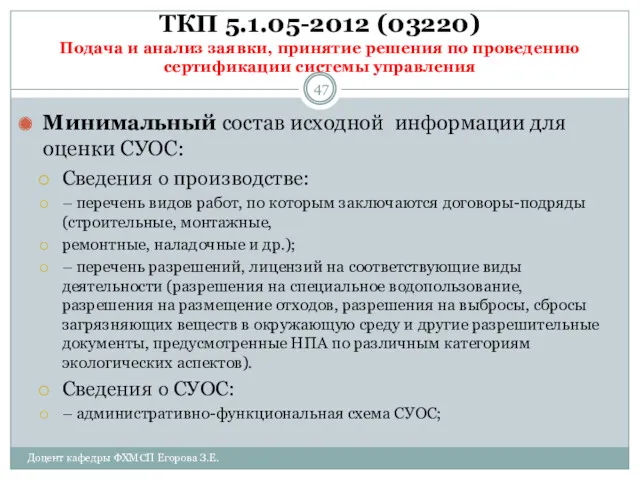 ТКП 5.1.05-2012 (03220)
Подача и анализ заявки, принятие решения по проведению сертификации системы управления

47

Минимальный состав исходной информации для оценки СУОС:

Сведения о производстве:

– перечень видов работ, по которым заключаются договоры-подряды (строительные, монтажные,

ремонтные, наладочные и др.);

– перечень разрешений, лицензий на соответствующие виды деятельности (разрешения на специальное водопользование, разрешения на размещение отходов, разрешения на выбросы, сбросы загрязняющих веществ в окружающую среду и другие разрешительные документы, предусмотренные НПА по различным категориям экологических аспектов).

Сведения о СУОС:

– административно-функциональная схема СУОС;

Доцент кафедры ФХМСП Егорова З.Е.